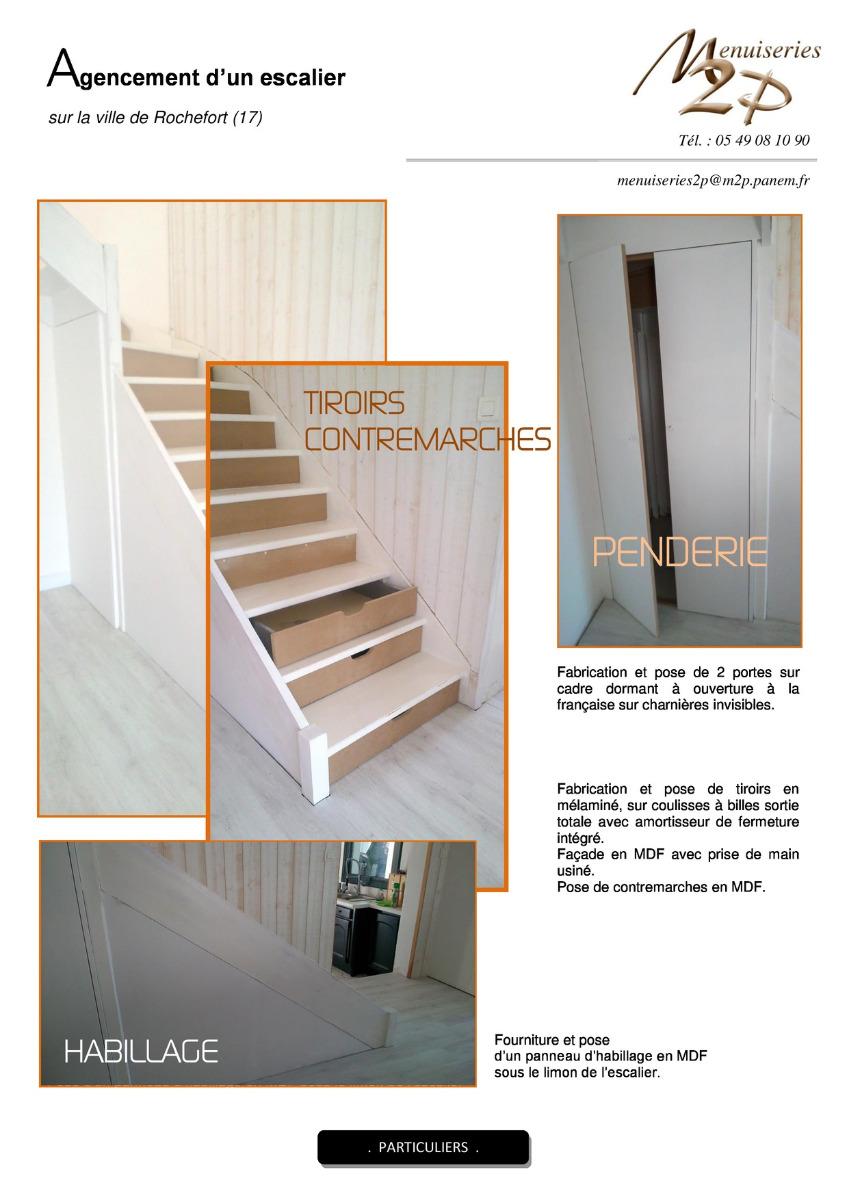 Agencement d'un escalier

sur la ville de Rochefort (17)

Menuiseries M2P

Tél. : 05 49 08 10 90

menuiseries2p@m2p.panem.fr

TIROIRS
CONTREMARCHES

PENDERIE

Fabrication et pose de 2 portes sur cadre dormant à ouverture à la française sur charnières invisibles.

Fabrication et pose de tiroirs en mélaminé, sur coulisses à billes sortie totale avec amortisseur de fermeture intégré.
Façade en MDF avec prise de main usiné.
Pose de contremarches en MDF.

HABILLAGE

Fourniture et pose d'un panneau d'habillage en MDF sous le limon de l'escalier.

. PARTICULIERS .